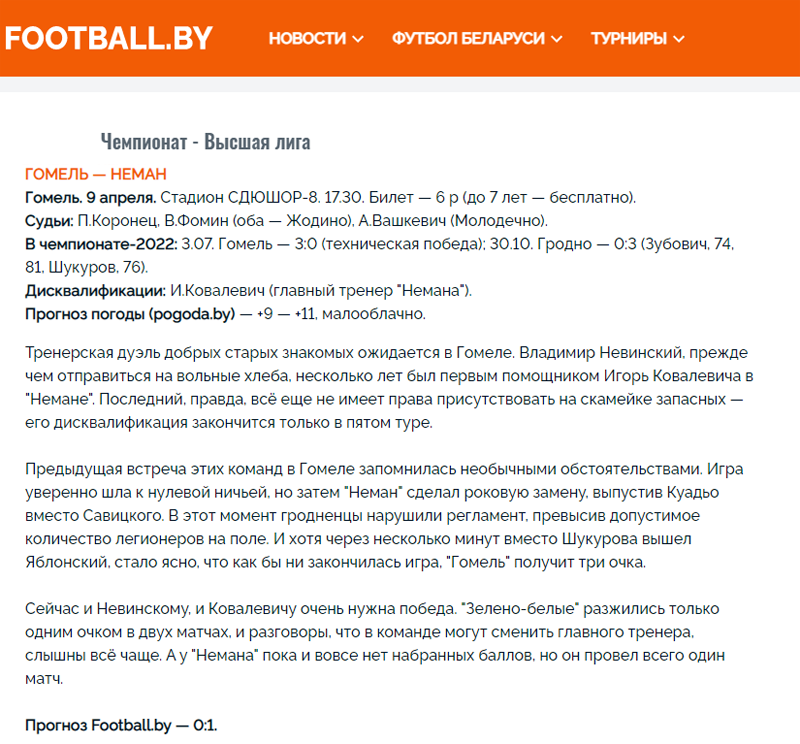 FOOTBALL.BY НОВОСТИ ФУТБОЛ БЕЛАРУСИ ТУРНИРЫ

Чемпионат - Высшая лига

ГОМЕЛЬ — НЕМАН

Гомель. 9 апреля. Стадион СДЮШОР-8. 17.30. Билет — 6 р (до 7 лет — бесплатно).
Судьи: П.Коронец, В.Фомин (оба — Жодино), А.Вашкевич (Молодечно).
В чемпионате-2022: 3.07. Гомель — 3:0 (техническая победа); 30.10. Гродно — 0:3 (Зубович, 74, 81, Шукуров, 76).
Дисквалификации: И.Ковалевич (главный тренер "Немана").
Прогноз погоды (pogoda.by) — +9 — +11, малооблачно.

Тренерская дуэль добрых старых знакомых ожидается в Гомеле. Владимир Невинский, прежде чем отправиться на вольные хлеба, несколько лет был первым помощником Игорь Ковалевича в "Немане". Последний, правда, всё еще не имеет права присутствовать на скамейке запасных — его дисквалификация закончится только в пятом туре.

Предыдущая встреча этих команд в Гомеле запомнилась необычными обстоятельствами. Игра уверенно шла к нулевой ничьей, но затем "Неман" сделал роковую замену, выпустив Куадьо вместо Савицкого. В этот момент гродненцы нарушили регламент, превысив допустимое количество легионеров на поле. И хотя через несколько минут вместо Шукурова вышел Яблонский, стало ясно, что как бы ни закончилась игра, "Гомель" получит три очка.

Сейчас и Невинскому, и Ковалевичу очень нужна победа. "Зелено-белые" разжились только одним очком в двух матчах, и разговоры, что в команде могут сменить главного тренера, слышны всё чаще. А у "Немана" пока и вовсе нет набранных баллов, но он провел всего один матч.

Прогноз Football.by — 0:1.